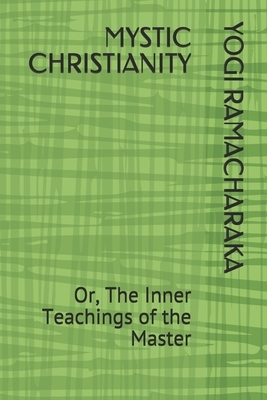 MYSTIC CHRISTIANITY

YOGI RAMACHARAKA

Or, The Inner Teachings of the Master